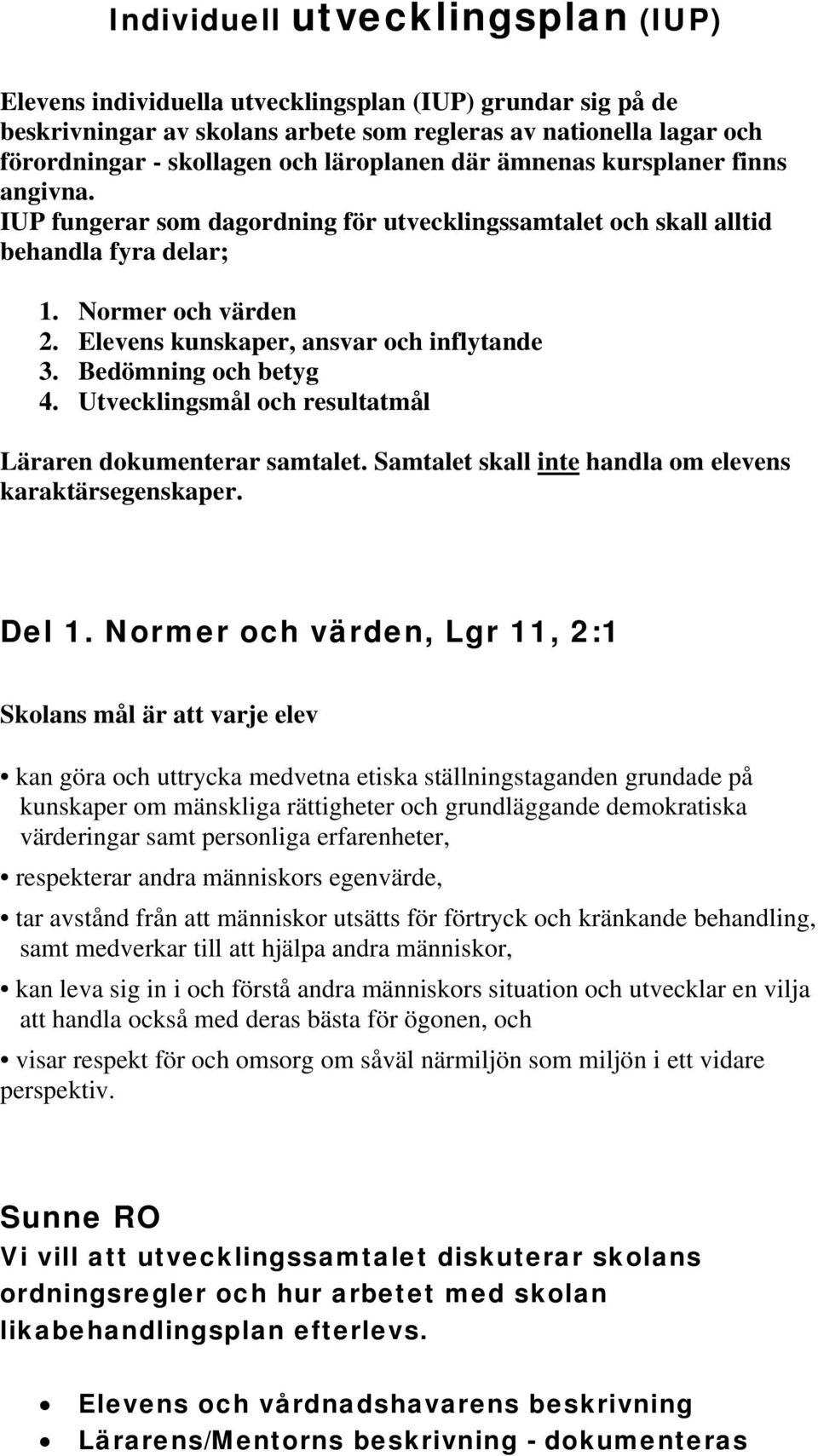 Individuell utvecklingsplan (IUP)

Elevens individuella utvecklingsplan (IUP) grundar sig på de beskrivningar av skolans arbete som regleras av nationella lagar och förordningar - skollagen och läroplanen där ämnenas kursplaner finns angivna.
IUP fungerar som dagordning för utvecklingssamtalet och skall alltid behandla fyra delar;

1. Normer och värden
2. Elevens kunskaper, ansvar och inflytande
3. Bedömning och betyg
4. Utvecklingsmål och resultatmål

Läraren dokumenterar samtalet. Samtalet skall inte handla om elevens karaktärsegenskaper.

Del 1. Normer och värden, Lgr 11, 2:1

Skolans mål är att varje elev

• kan göra och uttrycka medvetna etiska ställningstaganden grundade på kunskaper om mänskliga rättigheter och grundläggande demokratiska värderingar samt personliga erfarenheter,

• respekterar andra människors egenvärde,

• tar avstånd från att människor utsätts för förtryck och kränkande behandling, samt medverkar till att hjälpa andra människor,

• kan leva sig in i och förstå andra människors situation och utvecklar en vilja att handla också med deras bästa för ögonen, och

• visar respekt för och omsorg om såväl närmiljön som miljön i ett vidare perspektiv.

Sunne RO
Vi vill att utvecklingssamtalet diskuterar skolans ordningsregler och hur arbetet med skolan likabehandlingsplan efterlevs.

• Elevens och vårdnadshavarens beskrivning
• Lärarens/Mentorns beskrivning - dokumenteras